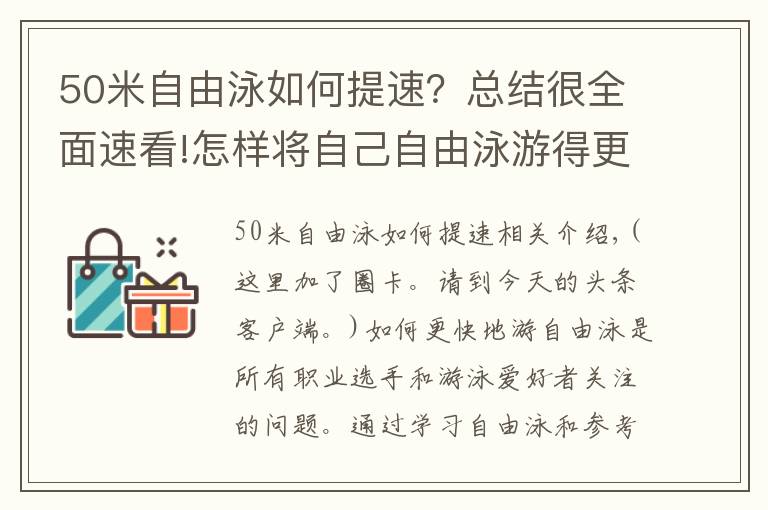 50米自由泳如何提速？总结很全面速看!怎样将自己自由泳游得更

50米自由泳如何提速相关介绍，（这里加了圈卡。请到今天的头条客户端。）如何更快地游自由泳是所有职业选手和游泳爱好者关注的问题。通过学习自由泳和参考